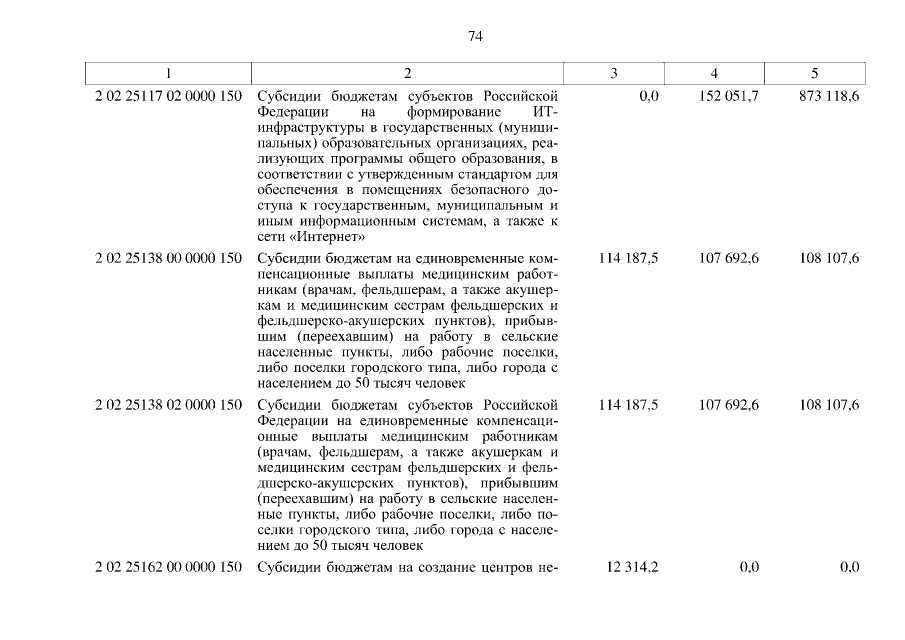 74

| 1 | 2 | 3 | 4 | 5 |
|---|---|---|---|---|
| 2 02 25117 02 0000 150 | Субсидии бюджетам субъектов Российской Федерации на формирование ИТ-инфраструктуры в государственных (муниципальных) образовательных организациях, реализующих программы общего образования, в соответствии с утвержденным стандартом для обеспечения в помещениях безопасного доступа к государственным, муниципальным и иным информационным системам, а также к сети «Интернет» | 0,0 | 152 051,7 | 873 118,6 |
| 2 02 25138 00 0000 150 | Субсидии бюджетам на единовременные компенсационные выплаты медицинским работникам (врачам, фельдшерам, а также акушеркам и медицинским сестрам фельдшерских и фельдшерско-акушерских пунктов), прибывшим (переехавшим) на работу в сельские населенные пункты, либо рабочие поселки, либо поселки городского типа, либо города с населением до 50 тысяч человек | 114 187,5 | 107 692,6 | 108 107,6 |
| 2 02 25138 02 0000 150 | Субсидии бюджетам субъектов Российской Федерации на единовременные компенсационные выплаты медицинским работникам (врачам, фельдшерам, а также акушеркам и медицинским сестрам фельдшерских и фельдшерско-акушерских пунктов), прибывшим (переехавшим) на работу в сельские населенные пункты, либо рабочие поселки, либо поселки городского типа, либо города с населением до 50 тысяч человек | 114 187,5 | 107 692,6 | 108 107,6 |
| 2 02 25162 00 0000 150 | Субсидии бюджетам на создание центров не- | 12 314,2 | 0,0 | 0,0 |